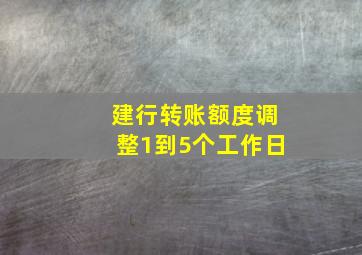 建行转账额度调整1到5个工作日